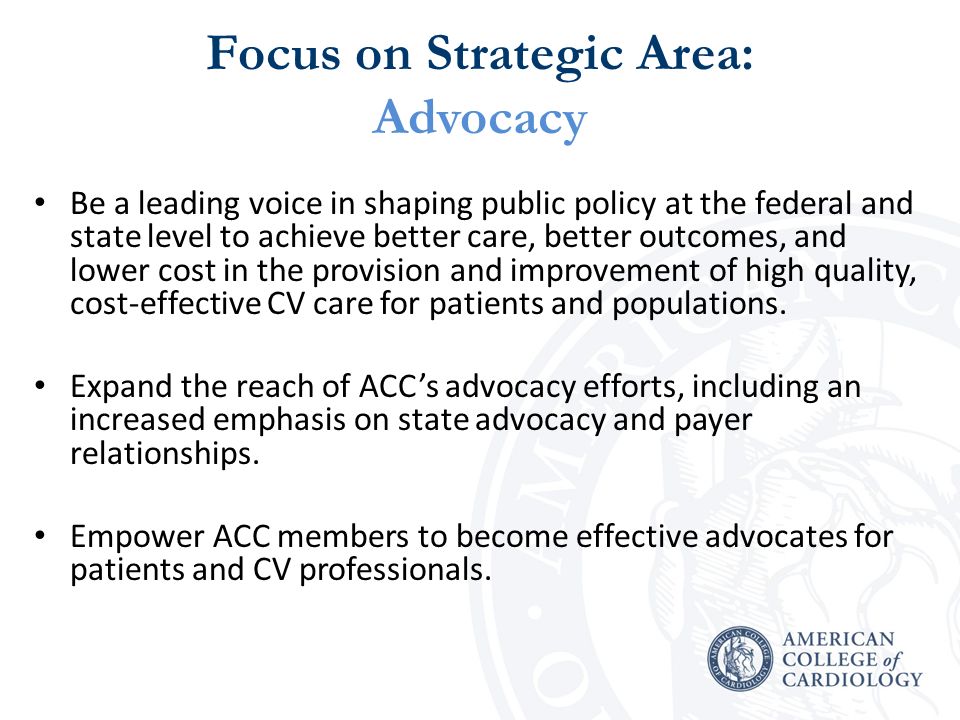 Focus on Strategic Area:
Advocacy

• Be a leading voice in shaping public policy at the federal and state level to achieve better care, better outcomes, and lower cost in the provision and improvement of high quality, cost-effective CV care for patients and populations.

• Expand the reach of ACC's advocacy efforts, including an increased emphasis on state advocacy and payer relationships.

• Empower ACC members to become effective advocates for patients and CV professionals.

AMERICAN COLLEGE of CARDIOLOGY